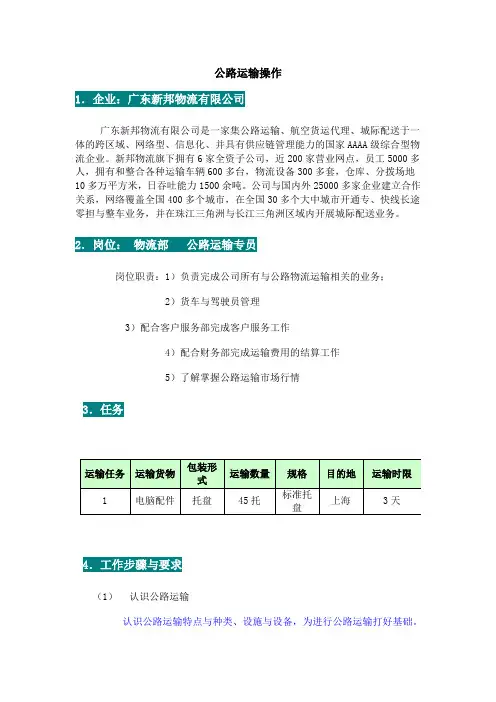 公路运输操作

1．企业：广东新邦物流有限公司

广东新邦物流有限公司是一家集公路运输、航空货运代理、城际配送于一体的跨区域、网络型、信息化、并具有供应链管理能力的国家AAAA级综合型物流企业。新邦物流旗下拥有6家全资子公司，近200家营业网点，员工5000多人，拥有和整合各种运输车辆600多台，物流设备300多套，仓库、分拨场地10多万平方米，日吞吐能力1500余吨。公司与国内外25000多家企业建立合作关系，网络覆盖全国400多个城市，在全国30多个大中城市开通专、快线长途零担与整车业务，并在珠江三角洲与长江三角洲区域内开展城际配送业务。

2．岗位：　物流部　　公路运输专员

岗位职责：1）负责完成公司所有与公路物流运输相关的业务；

2）货车与驾驶员管理

3）配合客户服务部完成客户服务工作

4）配合财务部完成运输费用的结算工作

5）了解掌握公路运输市场行情

3．任务

| 运输任务 | 运输货物 | 包装形式 | 运输数量 | 规格 | 目的地 | 运输时限 |
|---|---|---|---|---|---|---|
| 1 | 电脑配件 | 托盘 | 45托 | 标准托盘 | 上海 | 3天 |

4．工作步骤与要求

（1）　认识公路运输

认识公路运输特点与种类、设施与设备，为进行公路运输打好基础。